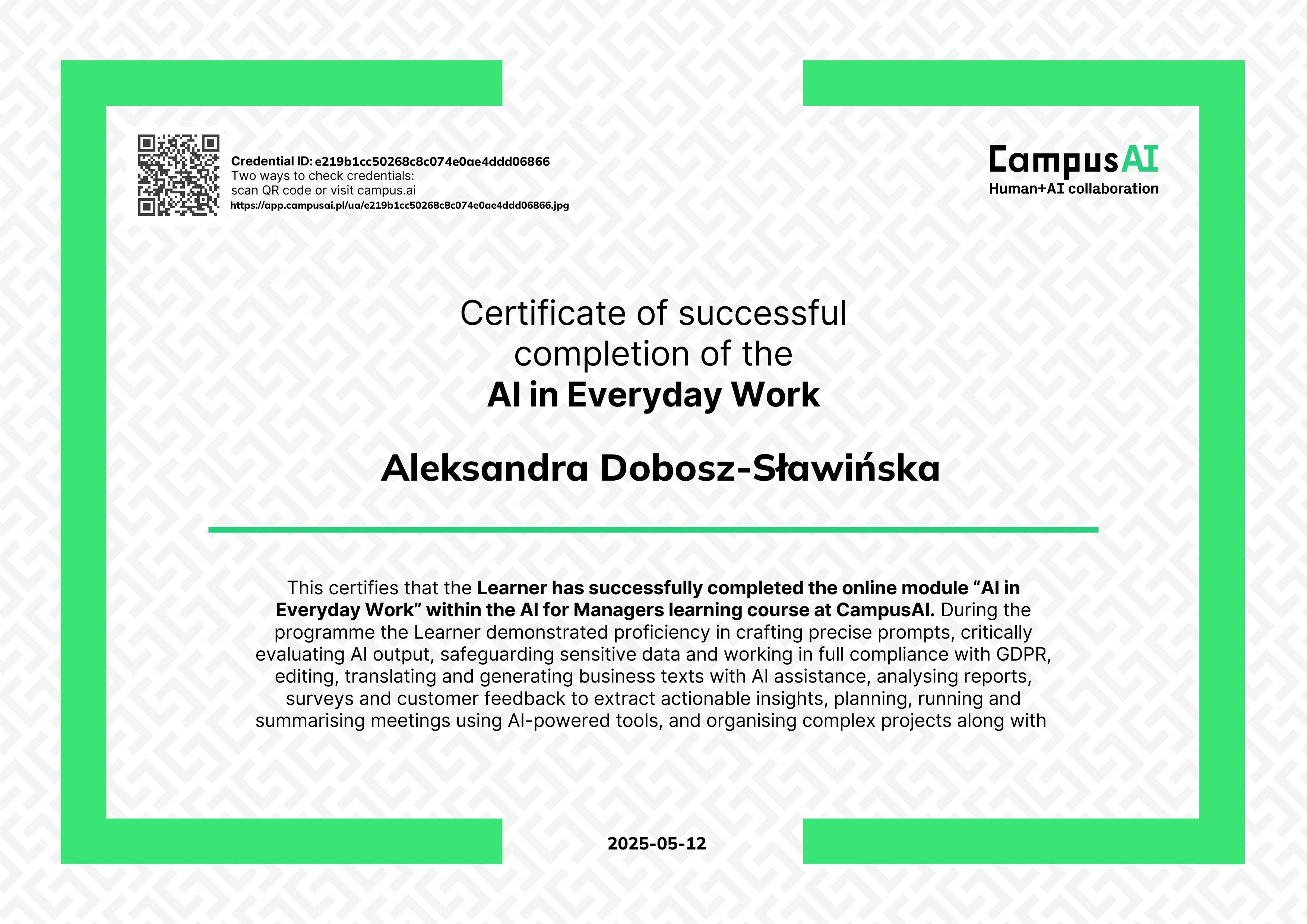 Credential ID: e219b1cc50268c8c074e0ae4ddd06866
Two ways to check credentials:
scan QR code or visit campus.ai
https://app.campusai.pl/ua/e219b1cc50268c8c074e0ae4ddd06866.jpg

CampusAI
Human+AI collaboration

Certificate of successful completion of the
AI in Everyday Work

Aleksandra Dobosz-Sławińska

This certifies that the Learner has successfully completed the online module “AI in Everyday Work” within the AI for Managers learning course at CampusAI. During the programme the Learner demonstrated proficiency in crafting precise prompts, critically evaluating AI output, safeguarding sensitive data and working in full compliance with GDPR, editing, translating and generating business texts with AI assistance, analysing reports, surveys and customer feedback to extract actionable insights, planning, running and summarising meetings using AI-powered tools, and organising complex projects along with

2025-05-12